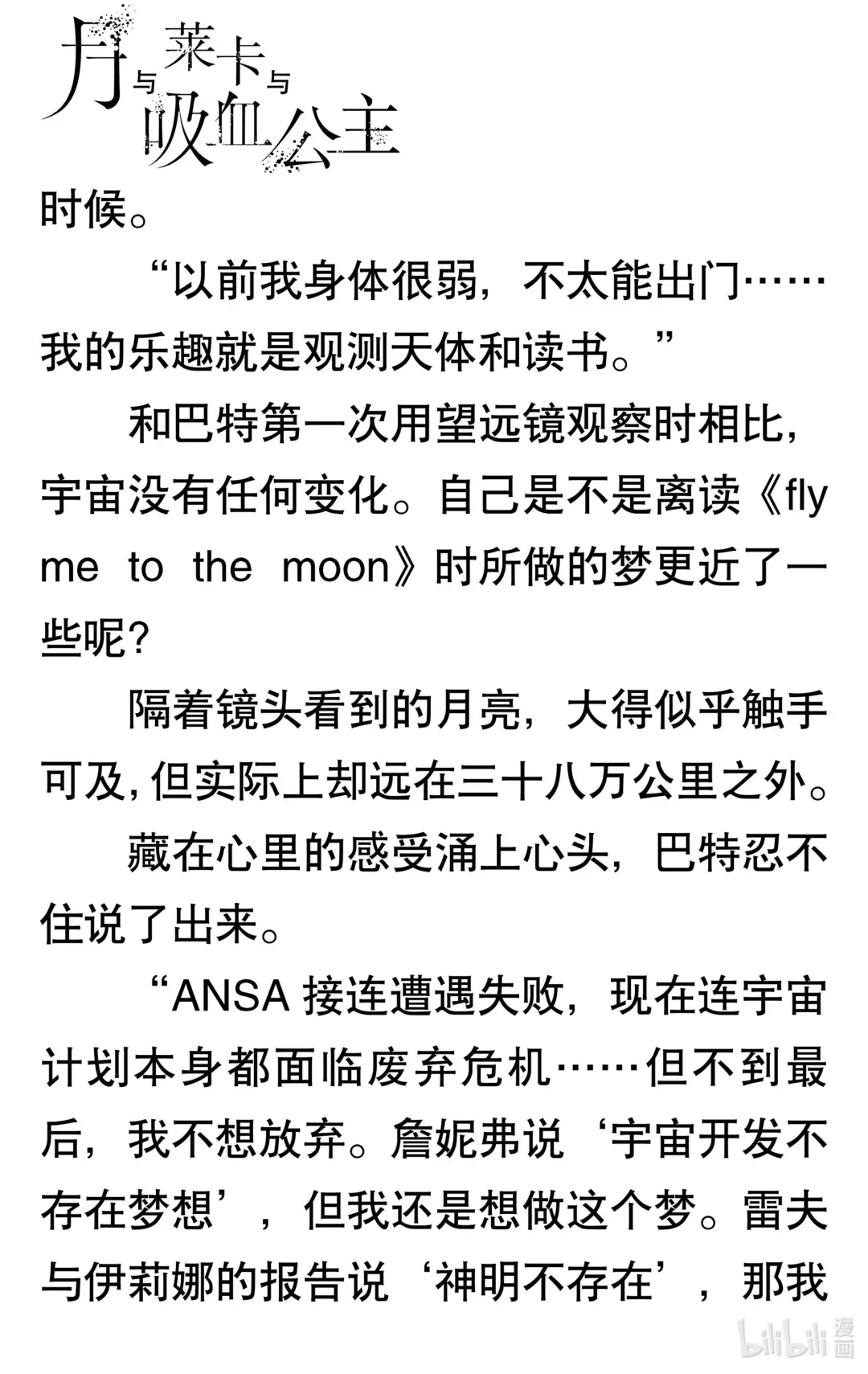 月与莱卡与吸血公主

时候。

“以前我身体很弱，不太能出门……我的乐趣就是观测天体和读书。”

和巴特第一次用望远镜观察时相比，宇宙没有任何变化。自己是不是离读《fly me to the moon》时所做的梦更近了一些呢？

隔着镜头看到的月亮，大得似乎触手可及，但实际上却远在三十八万公里之外。

藏在心里的感受涌上心头，巴特忍不住说了出来。

“ANSA接连遭遇失败，现在连宇宙计划本身都面临废弃危机……但不到最后，我不想放弃。詹妮弗说‘宇宙开发不存在梦想’，但我还是想做这个梦。雷夫与伊莉娜的报告说‘神明不存在’，那我

bilibili漫画